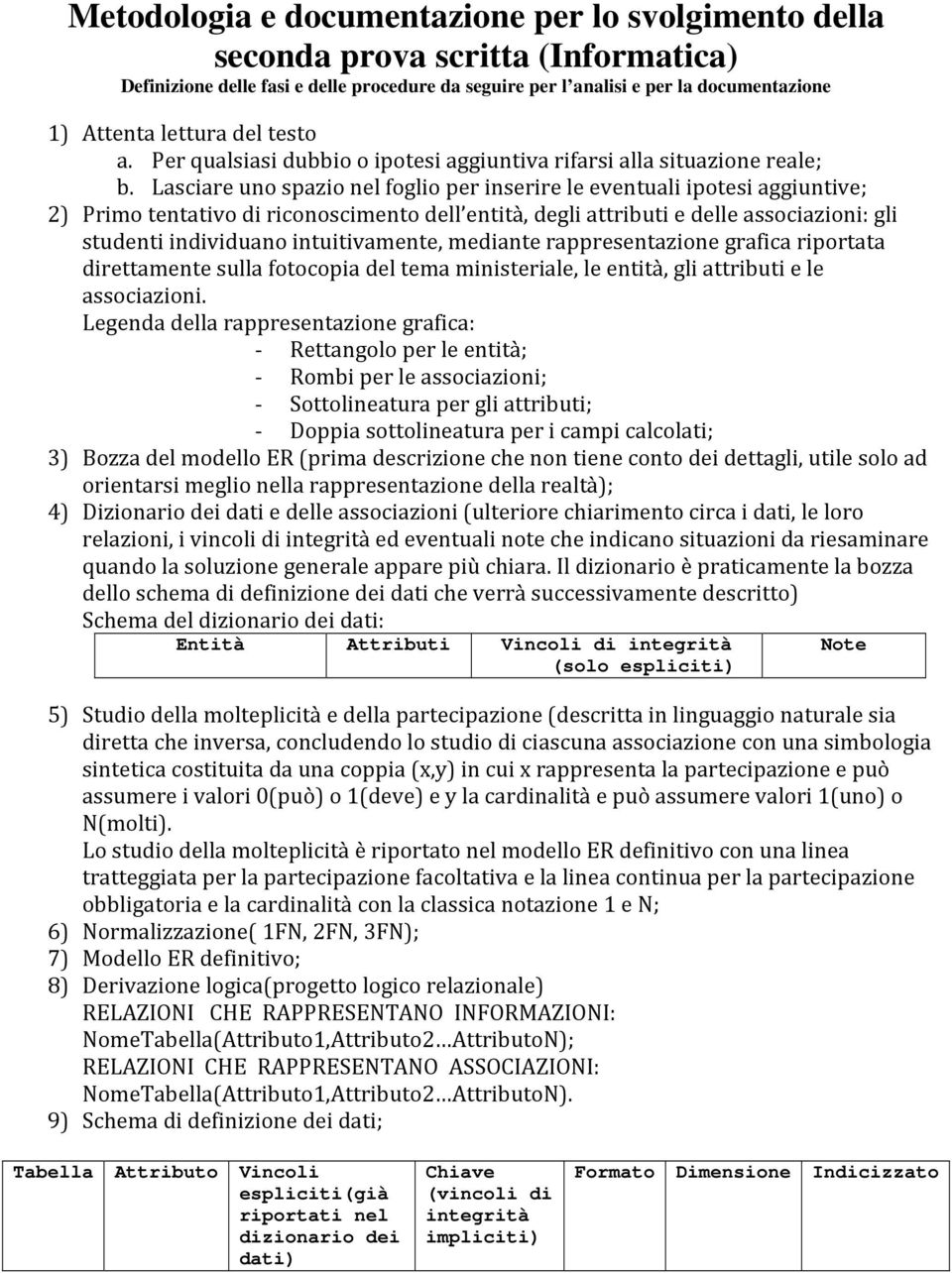 Metodologia e documentazione per lo svolgimento della seconda prova scritta (Informatica)
Definizione delle fasi e delle procedure da seguire per l'analisi e per la documentazione

1) Attenta lettura del testo
a. Per qualsiasi dubbio o ipotesi aggiuntiva rifarsi alla situazione reale;
b. Lasciare uno spazio nel foglio per inserire le eventuali ipotesi aggiuntive;
2) Primo tentativo di riconoscimento dell'entità, degli attributi e delle associazioni: gli studenti individuano intuitivamente, mediante rappresentazione grafica riportata direttamente sulla fotocopia del tema ministeriale, le entità, gli attributi e le associazioni.
Legenda della rappresentazione grafica:
- Rettangolo per le entità;
- Rombi per le associazioni;
- Sottolineatura per gli attributi;
- Doppia sottolineatura per i campi calcolati;
3) Bozza del modello ER (prima descrizione che non tiene conto dei dettagli, utile solo ad orientarsi meglio nella rappresentazione della realtà);
4) Dizionario dei dati e delle associazioni (ulteriore chiarimento circa i dati, le loro relazioni, i vincoli di integrità ed eventuali note che indicano situazioni da riesaminare quando la soluzione generale appare più chiara. Il dizionario è praticamente la bozza dello schema di definizione dei dati che verrà successivamente descritto)
Schema del dizionario dei dati:

| Entità | Attributi | Vincoli di integrità (solo espliciti) | Note |
|---|---|---|---|

5) Studio della molteplicità e della partecipazione (descritta in linguaggio naturale sia diretta che inversa, concludendo lo studio di ciascuna associazione con una simbologia sintetica costituita da una coppia (x,y) in cui x rappresenta la partecipazione e può assumere i valori 0(può) o 1(deve) e y la cardinalità e può assumere valori 1(uno) o N(molti).
Lo studio della molteplicità è riportato nel modello ER definitivo con una linea tratteggiata per la partecipazione facoltativa e la linea continua per la partecipazione obbligatoria e la cardinalità con la classica notazione 1 e N;
6) Normalizzazione( 1FN, 2FN, 3FN);
7) Modello ER definitivo;
8) Derivazione logica(progetto logico relazionale)
RELAZIONI CHE RAPPRESENTANO INFORMAZIONI:
NomeTabella(Attributo1,Attributo2…AttributoN);
RELAZIONI CHE RAPPRESENTANO ASSOCIAZIONI:
NomeTabella(Attributo1,Attributo2…AttributoN).
9) Schema di definizione dei dati;

| Tabella | Attributo | Vincoli espliciti(già riportati nel dizionario dei dati) | Chiave (vincoli di integrità impliciti) | Formato | Dimensione | Indicizzato |
|---|---|---|---|---|---|---|